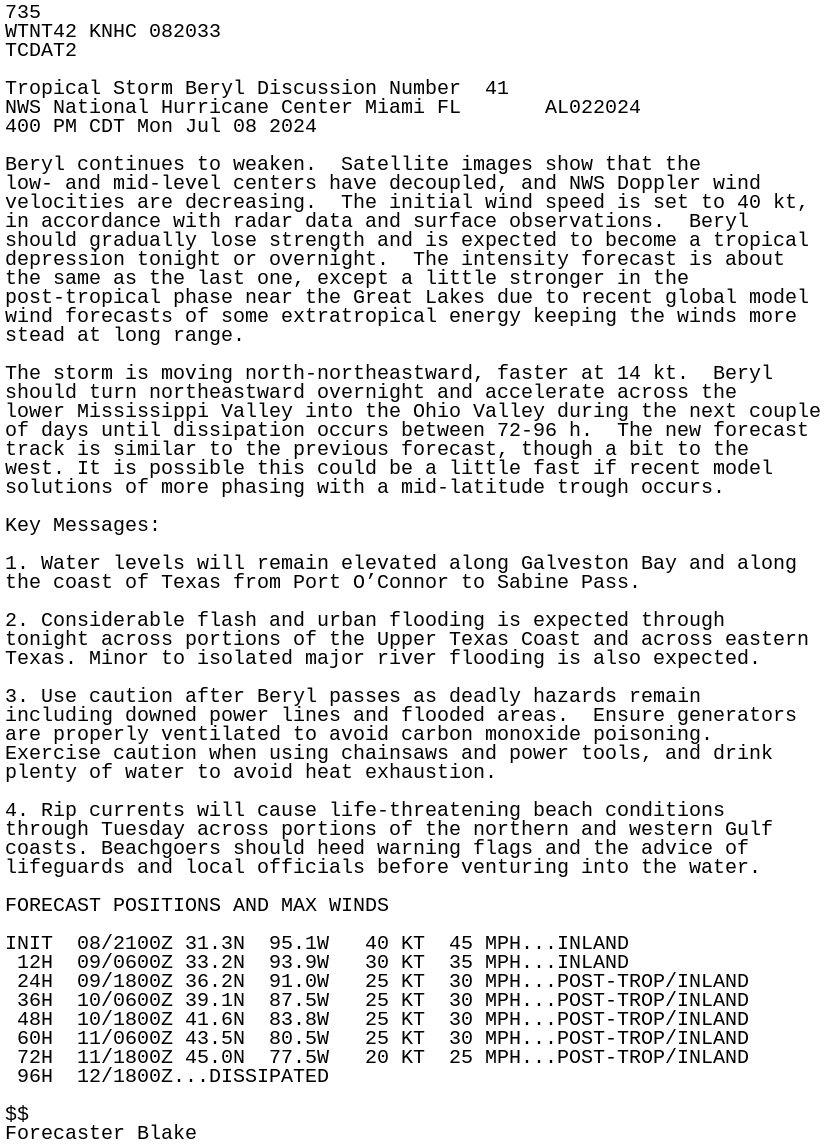 735
WTNT42 KNHC 082033
TCDAT2

Tropical Storm Beryl Discussion Number 41
NWS National Hurricane Center Miami FL AL022024
400 PM CDT Mon Jul 08 2024

Beryl continues to weaken. Satellite images show that the low- and mid-level centers have decoupled, and NWS Doppler wind velocities are decreasing. The initial wind speed is set to 40 kt, in accordance with radar data and surface observations. Beryl should gradually lose strength and is expected to become a tropical depression tonight or overnight. The intensity forecast is about the same as the last one, except a little stronger in the post-tropical phase near the Great Lakes due to recent global model wind forecasts of some extratropical energy keeping the winds more stead at long range.

The storm is moving north-northeastward, faster at 14 kt. Beryl should turn northeastward overnight and accelerate across the lower Mississippi Valley into the Ohio Valley during the next couple of days until dissipation occurs between 72-96 h. The new forecast track is similar to the previous forecast, though a bit to the west. It is possible this could be a little fast if recent model solutions of more phasing with a mid-latitude trough occurs.

Key Messages:

1. Water levels will remain elevated along Galveston Bay and along the coast of Texas from Port O'Connor to Sabine Pass.

2. Considerable flash and urban flooding is expected through tonight across portions of the Upper Texas Coast and across eastern Texas. Minor to isolated major river flooding is also expected.

3. Use caution after Beryl passes as deadly hazards remain including downed power lines and flooded areas. Ensure generators are properly ventilated to avoid carbon monoxide poisoning. Exercise caution when using chainsaws and power tools, and drink plenty of water to avoid heat exhaustion.

4. Rip currents will cause life-threatening beach conditions through Tuesday across portions of the northern and western Gulf coasts. Beachgoers should heed warning flags and the advice of lifeguards and local officials before venturing into the water.

FORECAST POSITIONS AND MAX WINDS

INIT 08/2100Z 31.3N 95.1W 40 KT 45 MPH...INLAND
12H 09/0600Z 33.2N 93.9W 30 KT 35 MPH...INLAND
24H 09/1800Z 36.2N 91.0W 25 KT 30 MPH...POST-TROP/INLAND
36H 10/0600Z 39.1N 87.5W 25 KT 30 MPH...POST-TROP/INLAND
48H 10/1800Z 41.6N 83.8W 25 KT 30 MPH...POST-TROP/INLAND
60H 11/0600Z 43.5N 80.5W 25 KT 30 MPH...POST-TROP/INLAND
72H 11/1800Z 45.0N 77.5W 20 KT 25 MPH...POST-TROP/INLAND
96H 12/1800Z...DISSIPATED

$$
Forecaster Blake